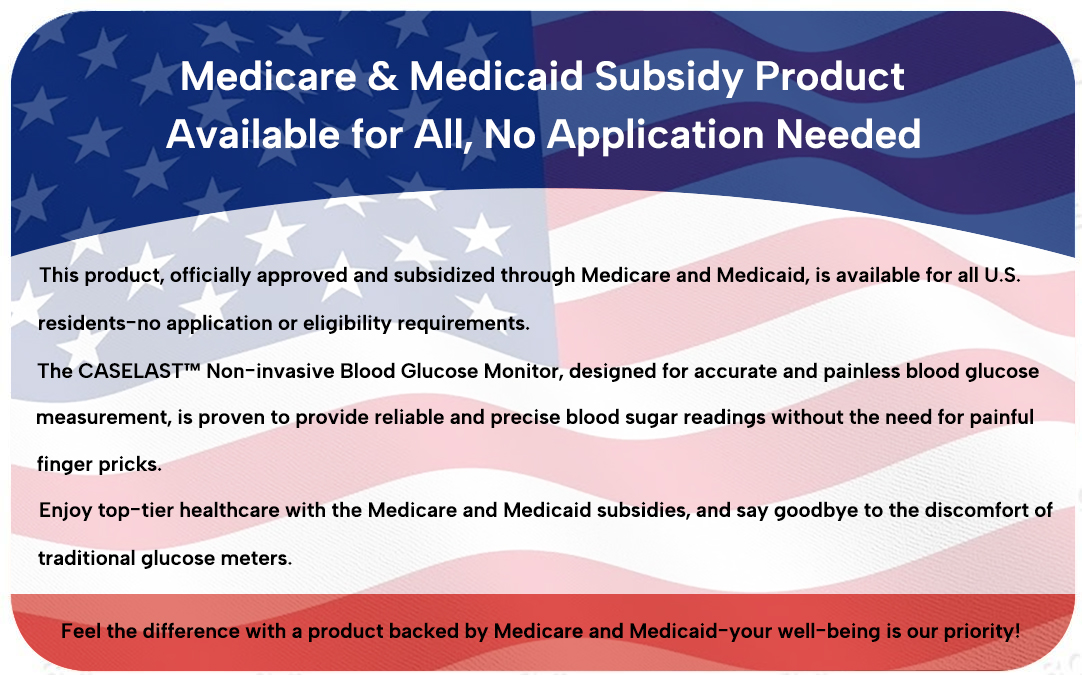 Medicare & Medicaid Subsidy Product
Available for All, No Application Needed

This product, officially approved and subsidized through Medicare and Medicaid, is available for all U.S. residents-no application or eligibility requirements.

The CASELAST™ Non-invasive Blood Glucose Monitor, designed for accurate and painless blood glucose measurement, is proven to provide reliable and precise blood sugar readings without the need for painful finger pricks.

Enjoy top-tier healthcare with the Medicare and Medicaid subsidies, and say goodbye to the discomfort of traditional glucose meters.

Feel the difference with a product backed by Medicare and Medicaid-your well-being is our priority!